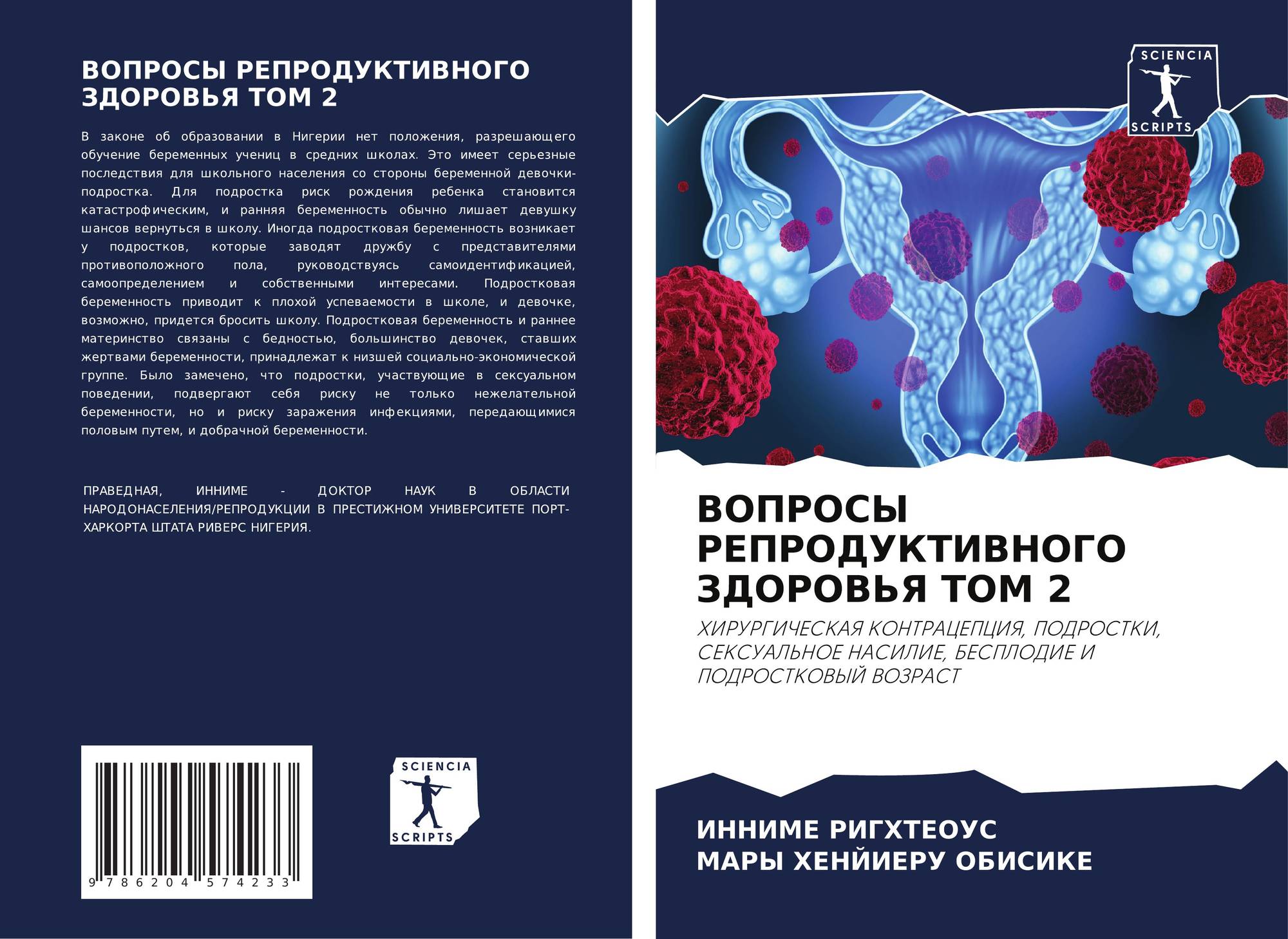 ВОПРОСЫ РЕПРОДУКТИВНОГО ЗДОРОВЬЯ ТОМ 2

В законе об образовании в Нигерии нет положения, разрешающего обучение беременных учениц в средних школах. Это имеет серьезные последствия для школьного населения со стороны беременной девочки-подростка. Для подростка риск рождения ребенка становится катастрофическим, и ранняя беременность обычно лишает девушку шансов вернуться в школу. Иногда подростковая беременность возникает у подростков, которые заводят дружбу с представителями противоположного пола, руководствуясь самоидентификацией, самоопределением и собственными интересами. Подростковая беременность приводит к плохой успеваемости в школе, и девочке, возможно, придется бросить школу. Подростковая беременность и раннее материнство связаны с бедностью, большинство девочек, ставших жертвами беременности, принадлежат к низшей социально-экономической группе. Было замечено, что подростки, участвующие в сексуальном поведении, подвергают себя риску не только нежелательной беременности, но и риску заражения инфекциями, передающимися половым путем, и добрачной беременности.

ПРАВЕДНАЯ, ИННИМЕ - ДОКТОР НАУК В ОБЛАСТИ НАРОДОНАСЕЛЕНИЯ/РЕПРОДУКЦИИ В ПРЕСТИЖНОМ УНИВЕРСИТЕТЕ ПОРТ-ХАРКОРТА ШТАТА РИВЕРС НИГЕРИЯ.

9 786204 574233

SCIENCIA
SCRIPTS

SCIENCIA
SCRIPTS

ВОПРОСЫ РЕПРОДУКТИВНОГО ЗДОРОВЬЯ ТОМ 2

ХИРУРГИЧЕСКАЯ КОНТРАЦЕПЦИЯ, ПОДРОСТКИ, СЕКСУАЛЬНОЕ НАСИЛИЕ, БЕСПЛОДИЕ И ПОДРОСТКОВЫЙ ВОЗРАСТ

ИННИМЕ РИГХТЕОУС
МАРЫ ХЕНЙИЕРУ ОБИСИКЕ